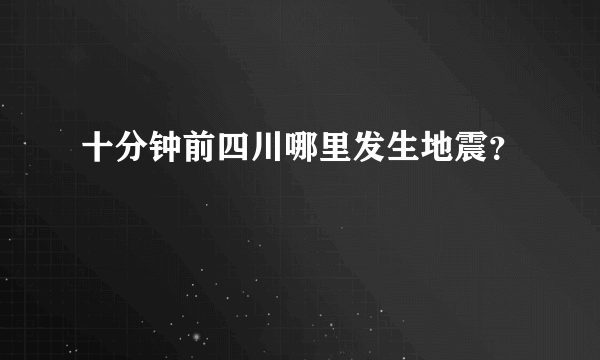 十分钟前四川哪里发生地震?